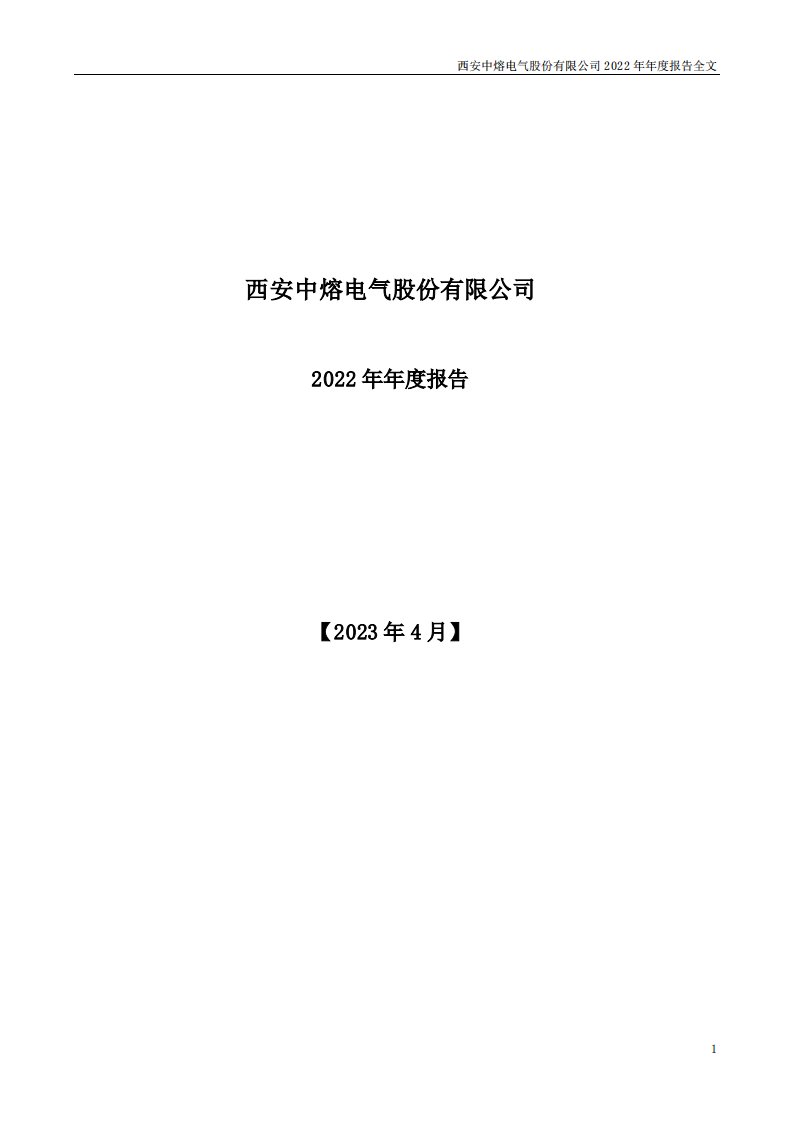 西安中熔电气股份有限公司 2022 年年度报告全文

西安中熔电气股份有限公司

2022 年年度报告

【2023 年 4 月】

1